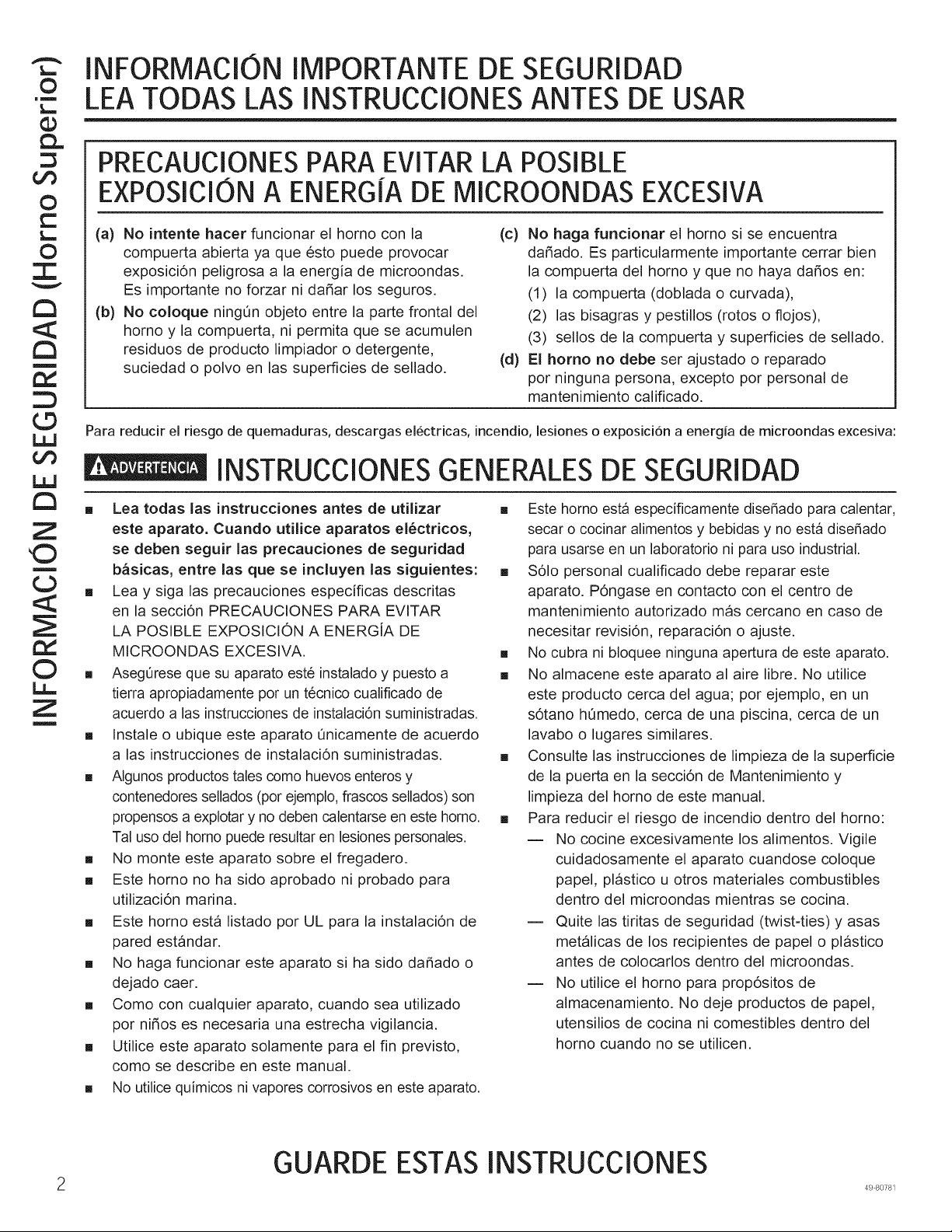 INFORMACIÓN DE SEGURIDAD (Horno Superior)

INFORMACIÓN IMPORTANTE DE SEGURIDAD
LEA TODAS LAS INSTRUCCIONES ANTES DE USAR

PRECAUCIONES PARA EVITAR LA POSIBLE EXPOSICIÓN A ENERGÍA DE MICROONDAS EXCESIVA

(a) No intente hacer funcionar el horno con la compuerta abierta ya que ésto puede provocar exposición peligrosa a la energía de microondas. Es importante no forzar ni dañar los seguros.

(b) No coloque ningún objeto entre la parte frontal del horno y la compuerta, ni permita que se acumulen residuos de producto limpiador o detergente, suciedad o polvo en las superficies de sellado.

(c) No haga funcionar el horno si se encuentra dañado. Es particularmente importante cerrar bien la compuerta del horno y que no haya daños en:
(1) la compuerta (doblada o curvada),
(2) las bisagras y pestillos (rotos o flojos),
(3) sellos de la compuerta y superficies de sellado.

(d) El horno no debe ser ajustado o reparado por ninguna persona, excepto por personal de mantenimiento calificado.

Para reducir el riesgo de quemaduras, descargas eléctricas, incendio, lesiones o exposición a energía de microondas excesiva:

ADVERTENCIA INSTRUCCIONES GENERALES DE SEGURIDAD

• Lea todas las instrucciones antes de utilizar este aparato. Cuando utilice aparatos eléctricos, se deben seguir las precauciones de seguridad básicas, entre las que se incluyen las siguientes:
• Lea y siga las precauciones específicas descritas en la sección PRECAUCIONES PARA EVITAR LA POSIBLE EXPOSICIÓN A ENERGÍA DE MICROONDAS EXCESIVA.
• Asegúrese que su aparato esté instalado y puesto a tierra apropiadamente por un técnico cualificado de acuerdo a las instrucciones de instalación suministradas.
• Instale o ubique este aparato únicamente de acuerdo a las instrucciones de instalación suministradas.
• Algunos productos tales como huevos enteros y contenedores sellados (por ejemplo, frascos sellados) son propensos a explotar y no deben calentarse en este horno. Tal uso del horno puede resultar en lesiones personales.
• No monte este aparato sobre el fregadero.
• Este horno no ha sido aprobado ni probado para utilización marina.
• Este horno está listado por UL para la instalación de pared estándar.
• No haga funcionar este aparato si ha sido dañado o dejado caer.
• Como con cualquier aparato, cuando sea utilizado por niños es necesaria una estrecha vigilancia.
• Utilice este aparato solamente para el fin previsto, como se describe en este manual.
• No utilice químicos ni vapores corrosivos en este aparato.
• Este horno está específicamente diseñado para calentar, secar o cocinar alimentos y bebidas y no está diseñado para usarse en un laboratorio ni para uso industrial.
• Sólo personal cualificado debe reparar este aparato. Póngase en contacto con el centro de mantenimiento autorizado más cercano en caso de necesitar revisión, reparación o ajuste.
• No cubra ni bloquee ninguna apertura de este aparato.
• No almacene este aparato al aire libre. No utilice este producto cerca del agua; por ejemplo, en un sótano húmedo, cerca de una piscina, cerca de un lavabo o lugares similares.
• Consulte las instrucciones de limpieza de la superficie de la puerta en la sección de Mantenimiento y limpieza del horno de este manual.
• Para reducir el riesgo de incendio dentro del horno:
— No cocine excesivamente los alimentos. Vigile cuidadosamente el aparato cuandose coloque papel, plástico u otros materiales combustibles dentro del microondas mientras se cocina.
— Quite las tiritas de seguridad (twist-ties) y asas metálicas de los recipientes de papel o plástico antes de colocarlos dentro del microondas.
— No utilice el horno para propósitos de almacenamiento. No deje productos de papel, utensilios de cocina ni comestibles dentro del horno cuando no se utilicen.

GUARDE ESTAS INSTRUCCIONES

2

49-80781